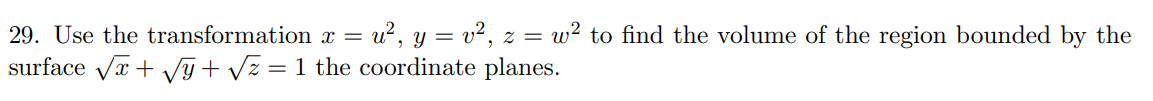 29. Use the transformation $x = u^2$, $y = v^2$, $z = w^2$ to find the volume of the region bounded by the surface $\sqrt{x} + \sqrt{y} + \sqrt{z} = 1$ the coordinate planes.